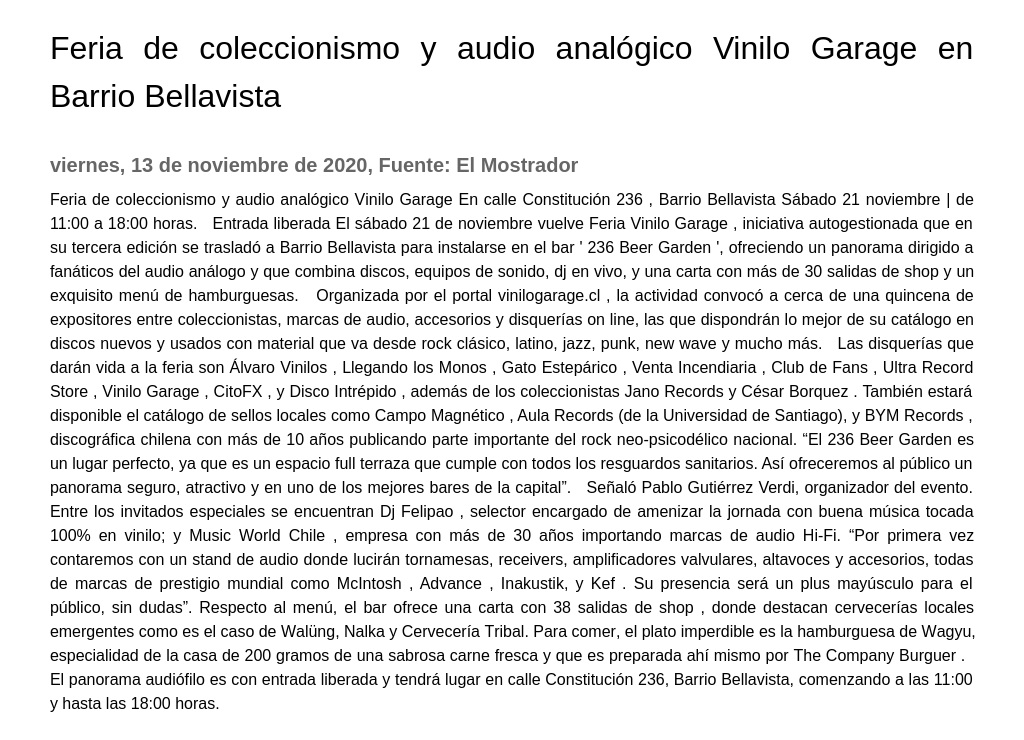 Feria de coleccionismo y audio analógico Vinilo Garage en Barrio Bellavista

viernes, 13 de noviembre de 2020, Fuente: El Mostrador

Feria de coleccionismo y audio analógico Vinilo Garage En calle Constitución 236 , Barrio Bellavista Sábado 21 noviembre | de 11:00 a 18:00 horas.   Entrada liberada El sábado 21 de noviembre vuelve Feria Vinilo Garage , iniciativa autogestionada que en su tercera edición se trasladó a Barrio Bellavista para instalarse en el bar ' 236 Beer Garden ', ofreciendo un panorama dirigido a fanáticos del audio análogo y que combina discos, equipos de sonido, dj en vivo, y una carta con más de 30 salidas de shop y un exquisito menú de hamburguesas.   Organizada por el portal vinilogarage.cl , la actividad convocó a cerca de una quincena de expositores entre coleccionistas, marcas de audio, accesorios y disquerías on line, las que dispondrán lo mejor de su catálogo en discos nuevos y usados con material que va desde rock clásico, latino, jazz, punk, new wave y mucho más.   Las disquerías que darán vida a la feria son Álvaro Vinilos , Llegando los Monos , Gato Estepárico , Venta Incendiaria , Club de Fans , Ultra Record Store , Vinilo Garage , CitoFX , y Disco Intrépido , además de los coleccionistas Jano Records y César Borquez . También estará disponible el catálogo de sellos locales como Campo Magnético , Aula Records (de la Universidad de Santiago), y BYM Records , discográfica chilena con más de 10 años publicando parte importante del rock neo-psicodélico nacional. “El 236 Beer Garden es un lugar perfecto, ya que es un espacio full terraza que cumple con todos los resguardos sanitarios. Así ofreceremos al público un panorama seguro, atractivo y en uno de los mejores bares de la capital”.   Señaló Pablo Gutiérrez Verdi, organizador del evento. Entre los invitados especiales se encuentran Dj Felipao , selector encargado de amenizar la jornada con buena música tocada 100% en vinilo; y Music World Chile , empresa con más de 30 años importando marcas de audio Hi-Fi. “Por primera vez contaremos con un stand de audio donde lucirán tornamesas, receivers, amplificadores valvulares, altavoces y accesorios, todas de marcas de prestigio mundial como McIntosh , Advance , Inakustik, y Kef . Su presencia será un plus mayúsculo para el público, sin dudas”. Respecto al menú, el bar ofrece una carta con 38 salidas de shop , donde destacan cervecerías locales emergentes como es el caso de Walüng, Nalka y Cervecería Tribal. Para comer, el plato imperdible es la hamburguesa de Wagyu, especialidad de la casa de 200 gramos de una sabrosa carne fresca y que es preparada ahí mismo por The Company Burguer .   El panorama audiófilo es con entrada liberada y tendrá lugar en calle Constitución 236, Barrio Bellavista, comenzando a las 11:00 y hasta las 18:00 horas.